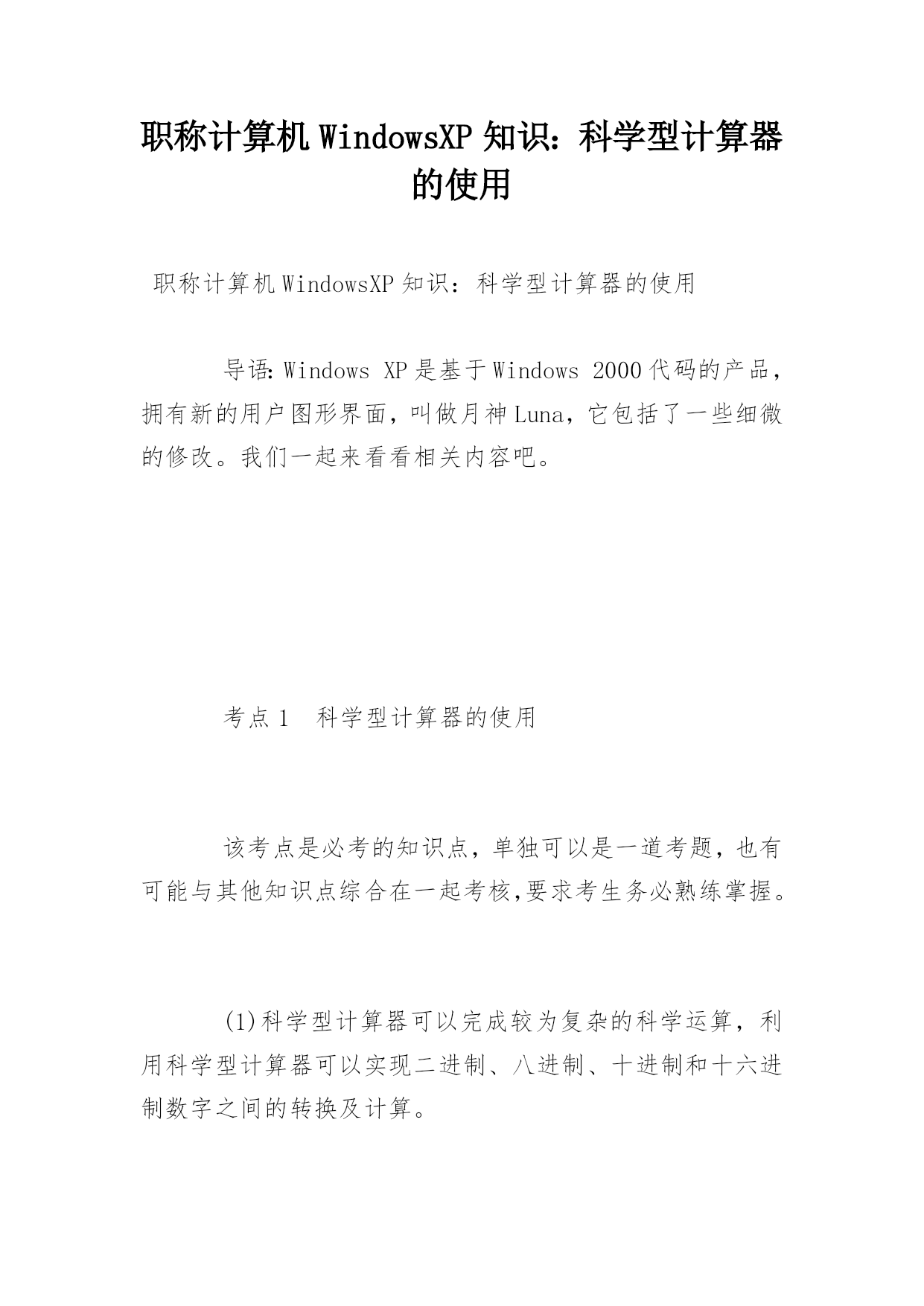 职称计算机WindowsXP知识：科学型计算器的使用

职称计算机WindowsXP知识：科学型计算器的使用

导语:Windows XP是基于Windows 2000代码的产品，拥有新的用户图形界面，叫做月神Luna，它包括了一些细微的修改。我们一起来看看相关内容吧。

考点1　科学型计算器的使用

该考点是必考的知识点，单独可以是一道考题，也有可能与其他知识点综合在一起考核,要求考生务必熟练掌握。

(1)科学型计算器可以完成较为复杂的科学运算，利用科学型计算器可以实现二进制、八进制、十进制和十六进制数字之间的转换及计算。